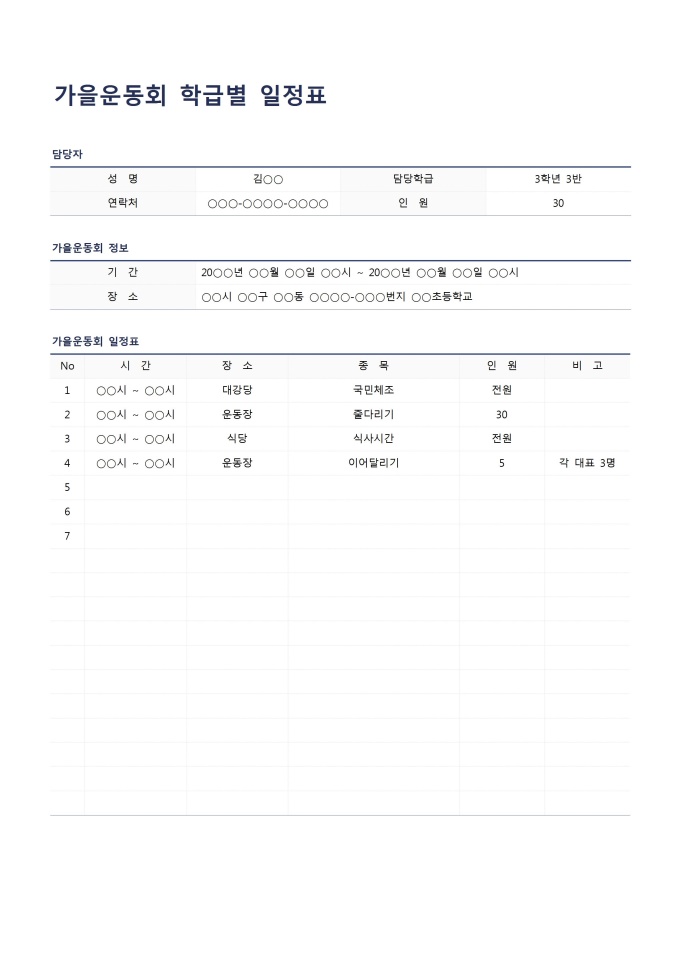 가을운동회 학급별 일정표

담당자

| 성 명 | 김○○ | 담당학급 | 3학년 3반 |
|---|---|---|---|
| 연락처 | ○○○-○○○○-○○○○ | 인 원 | 30 |

가을운동회 정보

| 기 간 | 20○○년 ○○월 ○○일 ○○시 ~ 20○○년 ○○월 ○○일 ○○시 |
|---|---|
| 장 소 | ○○시 ○○구 ○○동 ○○○○-○○○번지 ○○초등학교 |

가을운동회 일정표

| No | 시 간 | 장 소 | 종 목 | 인 원 | 비 고 |
|---|---|---|---|---|---|
| 1 | ○○시 ~ ○○시 | 대강당 | 국민체조 | 전원 | |
| 2 | ○○시 ~ ○○시 | 운동장 | 줄다리기 | 30 | |
| 3 | ○○시 ~ ○○시 | 식당 | 식사시간 | 전원 | |
| 4 | ○○시 ~ ○○시 | 운동장 | 이어달리기 | 5 | 각 대표 3명 |
| 5 | | | | | |
| 6 | | | | | |
| 7 | | | | | |